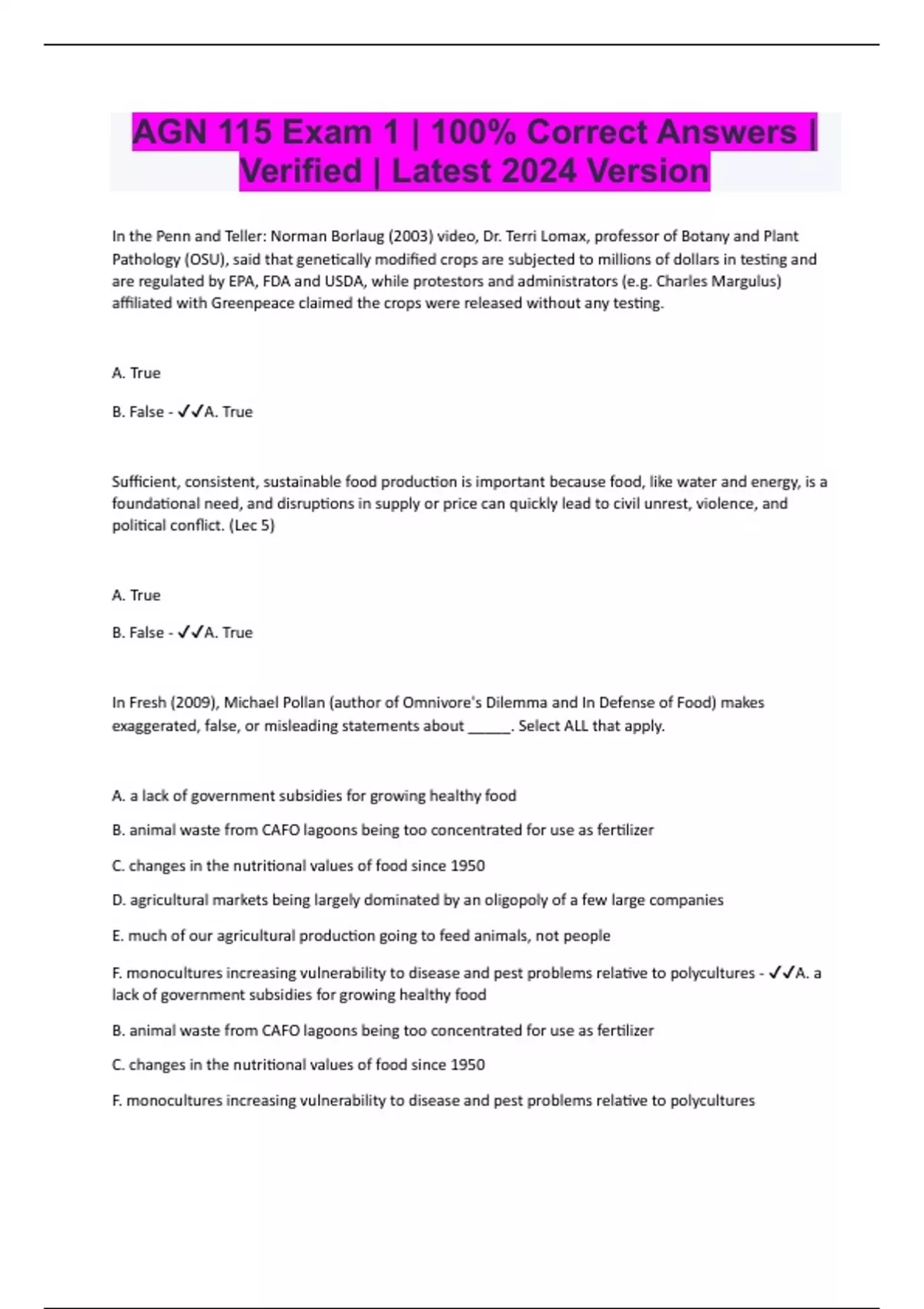 AGN 115 Exam 1 | 100% Correct Answers | Verified | Latest 2024 Version

In the Penn and Teller: Norman Borlaug (2003) video, Dr. Terri Lomax, professor of Botany and Plant Pathology (OSU), said that genetically modified crops are subjected to millions of dollars in testing and are regulated by EPA, FDA and USDA, while protestors and administrators (e.g. Charles Margulus) affiliated with Greenpeace claimed the crops were released without any testing.

A. True

B. False - ✓✓A. True

Sufficient, consistent, sustainable food production is important because food, like water and energy, is a foundational need, and disruptions in supply or price can quickly lead to civil unrest, violence, and political conflict. (Lec 5)

A. True

B. False - ✓✓A. True

In Fresh (2009), Michael Pollan (author of Omnivore's Dilemma and In Defense of Food) makes exaggerated, false, or misleading statements about ______. Select ALL that apply.

A. a lack of government subsidies for growing healthy food

B. animal waste from CAFO lagoons being too concentrated for use as fertilizer

C. changes in the nutritional values of food since 1950

D. agricultural markets being largely dominated by an oligopoly of a few large companies

E. much of our agricultural production going to feed animals, not people

F. monocultures increasing vulnerability to disease and pest problems relative to polycultures - ✓✓A. a lack of government subsidies for growing healthy food

B. animal waste from CAFO lagoons being too concentrated for use as fertilizer

C. changes in the nutritional values of food since 1950

F. monocultures increasing vulnerability to disease and pest problems relative to polycultures